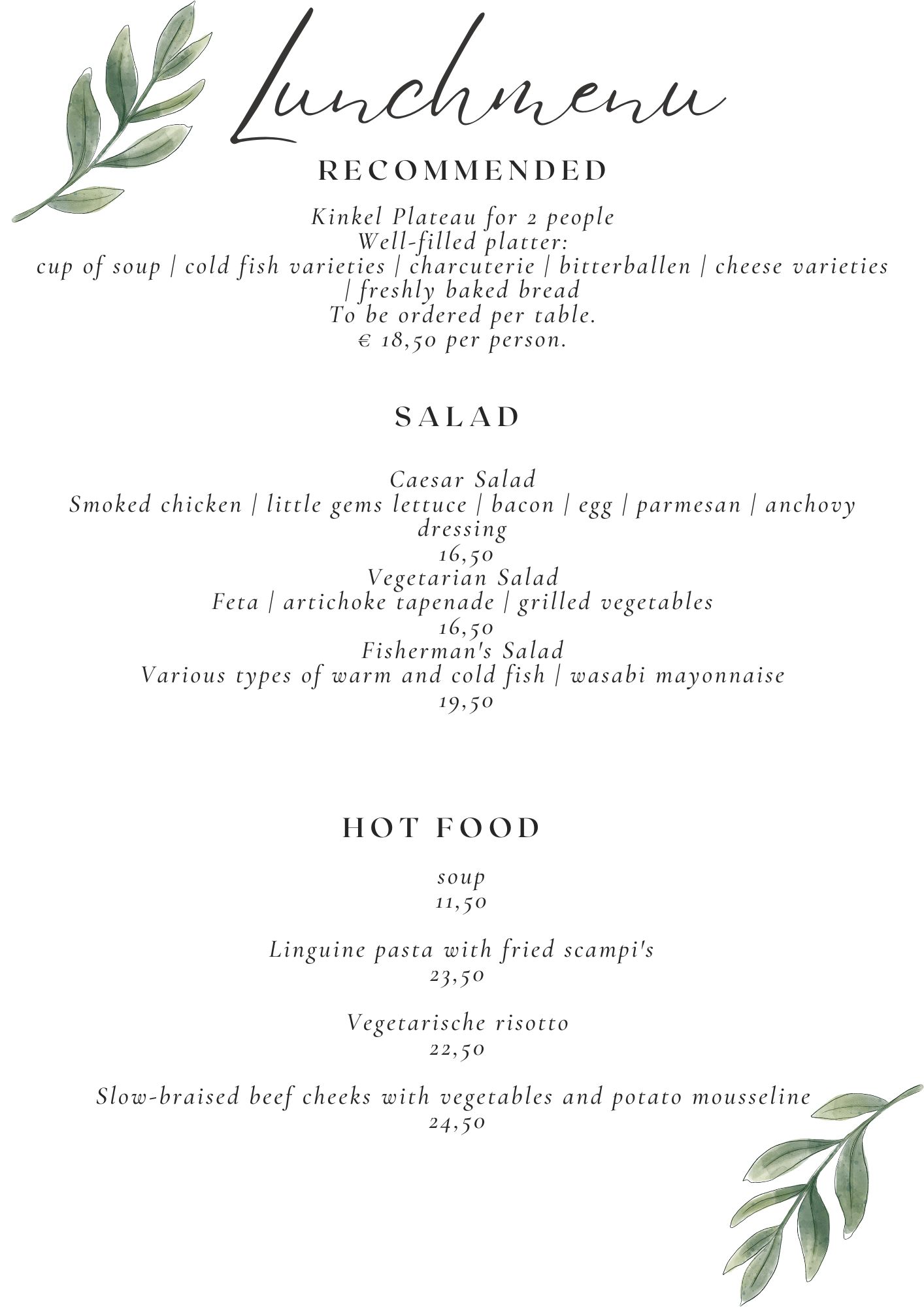 Lunchmenu

RECOMMENDED

Kinkel Plateau for 2 people
Well-filled platter:
cup of soup | cold fish varieties | charcuterie | bitterballen | cheese varieties | freshly baked bread
To be ordered per table.
€ 18,50 per person.

SALAD

Caesar Salad
Smoked chicken | little gems lettuce | bacon | egg | parmesan | anchovy dressing
16,50
Vegetarian Salad
Feta | artichoke tapenade | grilled vegetables
16,50
Fisherman's Salad
Various types of warm and cold fish | wasabi mayonnaise
19,50

HOT FOOD

soup
11,50

Linguine pasta with fried scampi's
23,50

Vegetarische risotto
22,50

Slow-braised beef cheeks with vegetables and potato mousseline
24,50